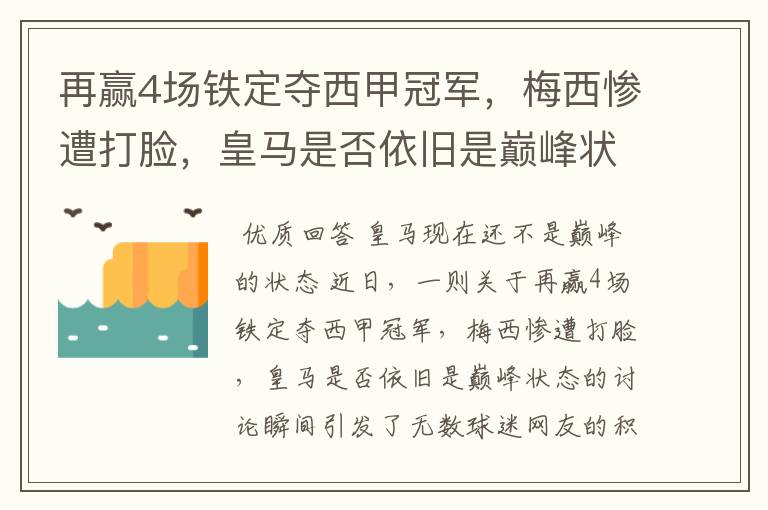 再赢4场铁定夺西甲冠军，梅西惨遭打脸，皇马是否依旧是巅峰状

优质回答 皇马现在还不是巅峰的状态 近日，一则关于再赢4场铁定夺西甲冠军，梅西惨遭打脸，皇马是否依旧是巅峰状态的讨论瞬间引发了无数球迷网友的积